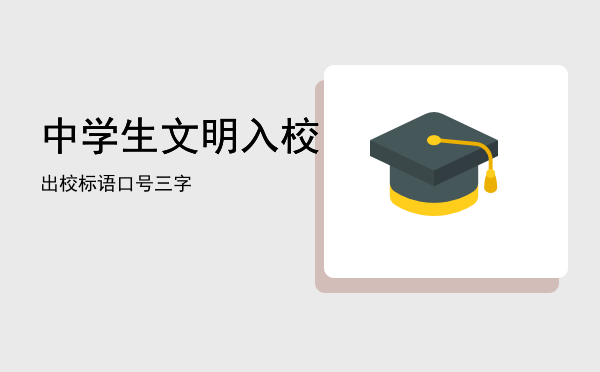 中学生文明入校

出校标语口号三字